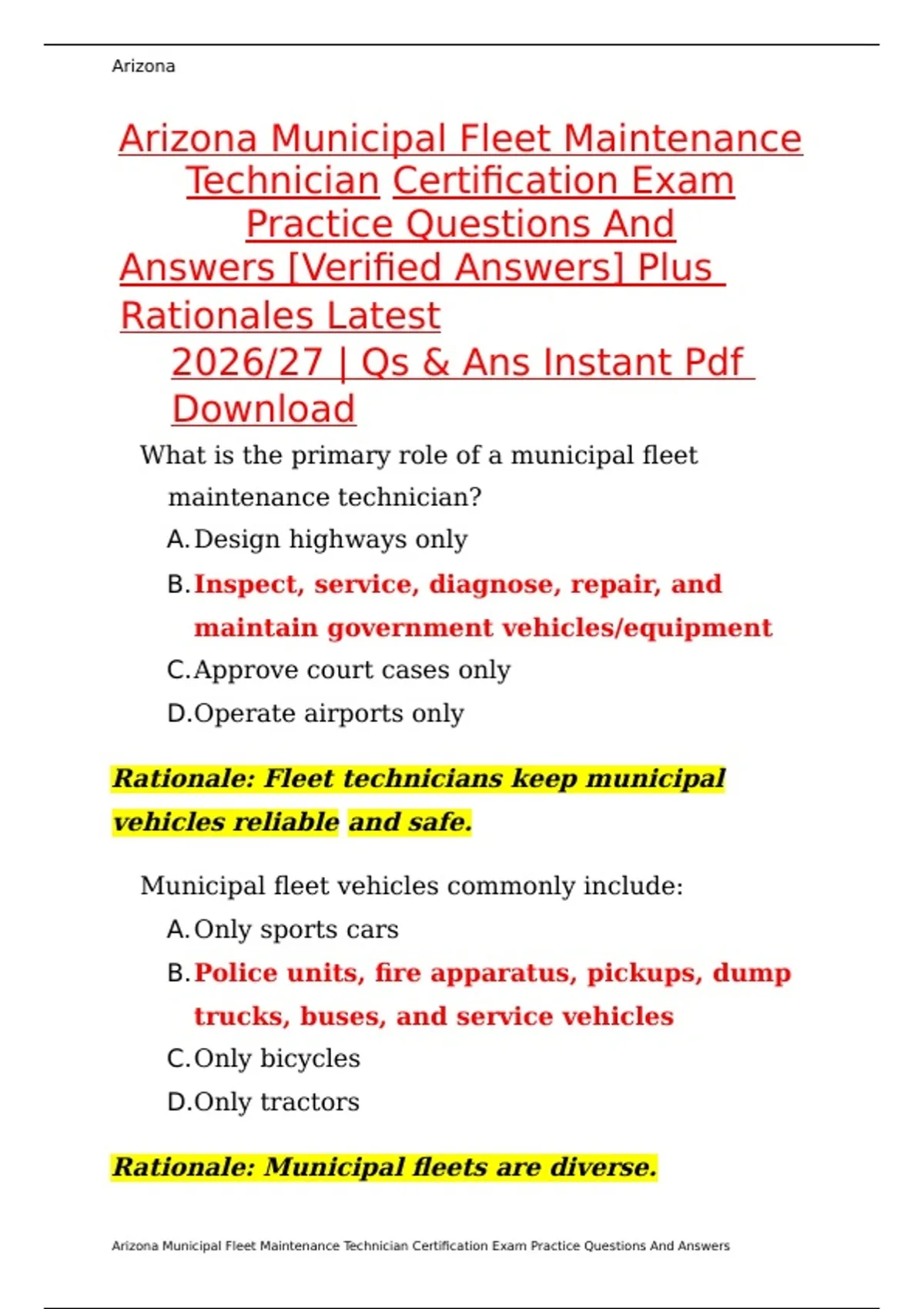 Arizona

Arizona Municipal Fleet Maintenance Technician Certification Exam Practice Questions And Answers [Verified Answers] Plus Rationales Latest 2026/27 | Qs & Ans Instant Pdf Download

What is the primary role of a municipal fleet maintenance technician?

A. Design highways only

B. Inspect, service, diagnose, repair, and maintain government vehicles/equipment

C. Approve court cases only

D. Operate airports only

Rationale: Fleet technicians keep municipal vehicles reliable and safe.

Municipal fleet vehicles commonly include:

A. Only sports cars

B. Police units, fire apparatus, pickups, dump trucks, buses, and service vehicles

C. Only bicycles

D. Only tractors

Rationale: Municipal fleets are diverse.

Arizona Municipal Fleet Maintenance Technician Certification Exam Practice Questions And Answers